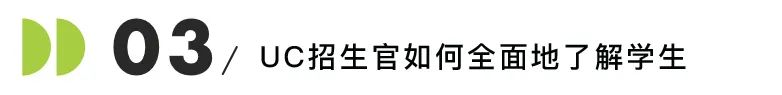 03 / UC招生官如何全面地了解学生